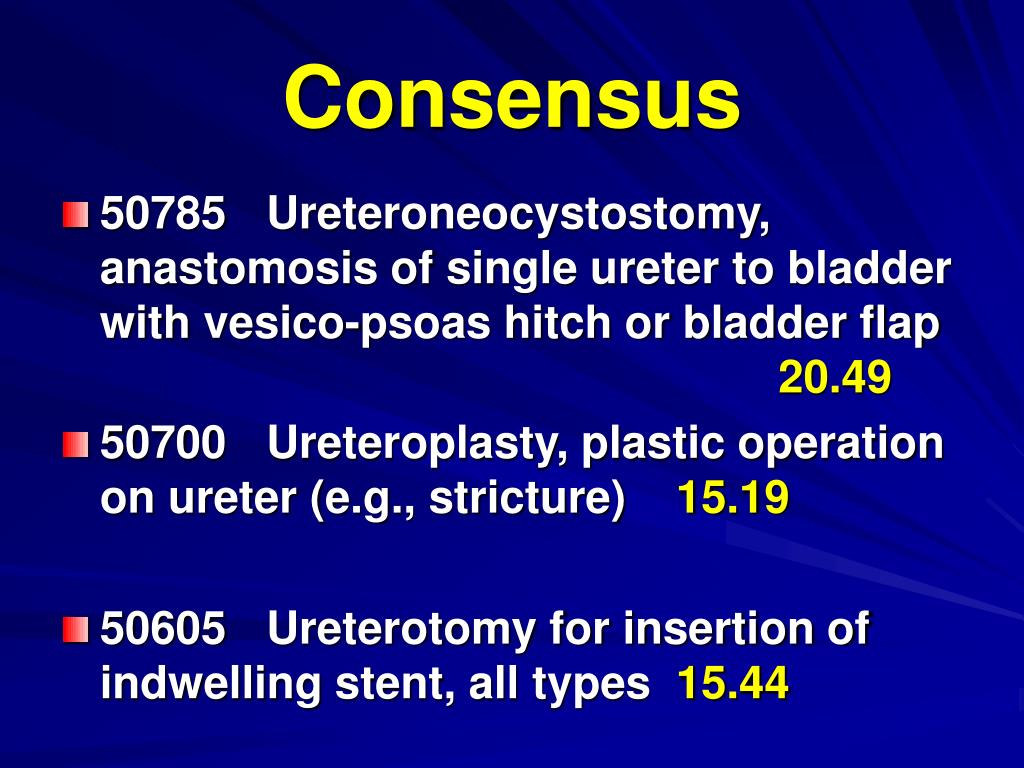 Consensus

50785 Ureteroneocystostomy, anastomosis of single ureter to bladder with vesico-psoas hitch or bladder flap 20.49

50700 Ureteroplasty, plastic operation on ureter (e.g., stricture) 15.19

50605 Ureterotomy for insertion of indwelling stent, all types 15.44